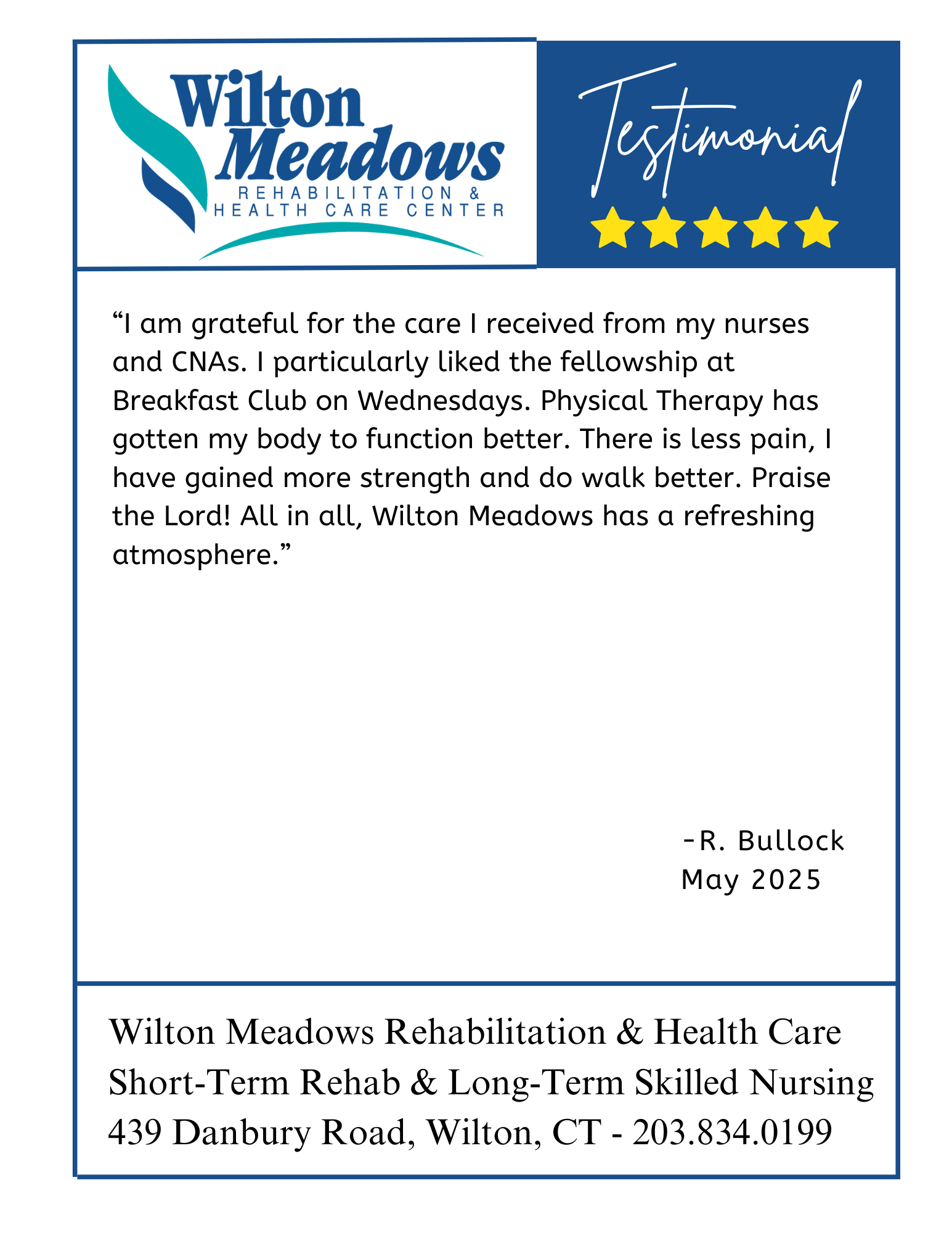 Wilton Meadows
REHABILITATION &
HEALTH CARE CENTER

Testimonial

“I am grateful for the care I received from my nurses and CNAs. I particularly liked the fellowship at Breakfast Club on Wednesdays. Physical Therapy has gotten my body to function better. There is less pain, I have gained more strength and do walk better. Praise the Lord! All in all, Wilton Meadows has a refreshing atmosphere.”

-R. Bullock
May 2025

Wilton Meadows Rehabilitation & Health Care
Short-Term Rehab & Long-Term Skilled Nursing
439 Danbury Road, Wilton, CT - 203.834.0199